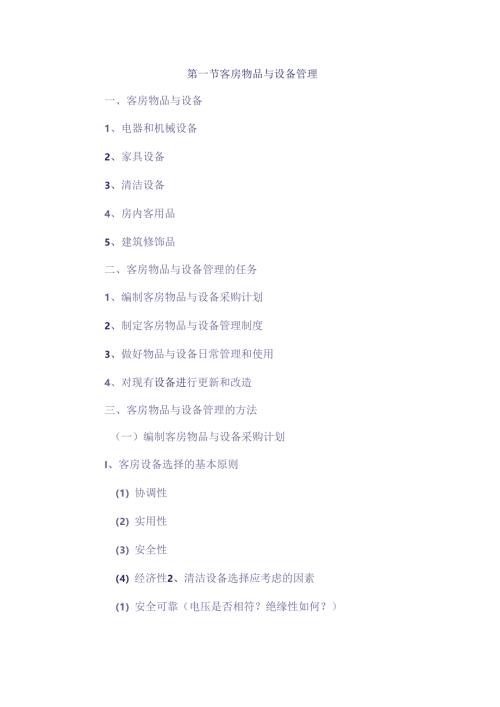 第一节客房物品与设备管理

一、客房物品与设备

1、电器和机械设备

2、家具设备

3、清洁设备

4、房内客用品

5、建筑修饰品

二、客房物品与设备管理的任务

1、编制客房物品与设备采购计划

2、制定客房物品与设备管理制度

3、做好物品与设备日常管理和使用

4、对现有设备进行更新和改造

三、客房物品与设备管理的方法

（一）编制客房物品与设备采购计划

I、客房设备选择的基本原则

(1) 协调性

(2) 实用性

(3) 安全性

(4) 经济性2、清洁设备选择应考虑的因素

(1) 安全可靠（电压是否相符？绝缘性如何？）